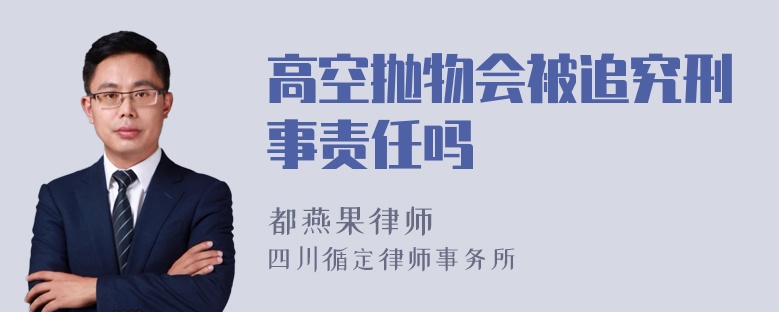 高空抛物会被追究刑事责任吗

都燕果律师
四川循定律师事务所